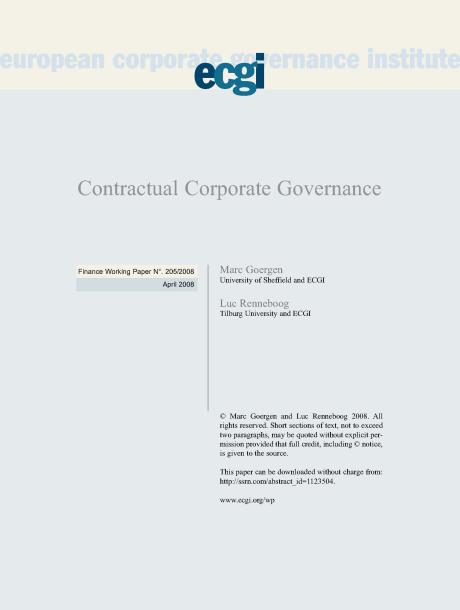 european corporate governance institute

ecgi

Contractual Corporate Governance

Finance Working Paper N°. 205/2008

April 2008

Marc Goergen
University of Sheffield and ECGI

Luc Renneboog
Tilburg University and ECGI

© Marc Goergen and Luc Renneboog 2008. All rights reserved. Short sections of text, not to exceed two paragraphs, may be quoted without explicit permission provided that full credit, including © notice, is given to the source.

This paper can be downloaded without charge from: http://ssrn.com/abstract_id=1123504.

www.ecgi.org/wp